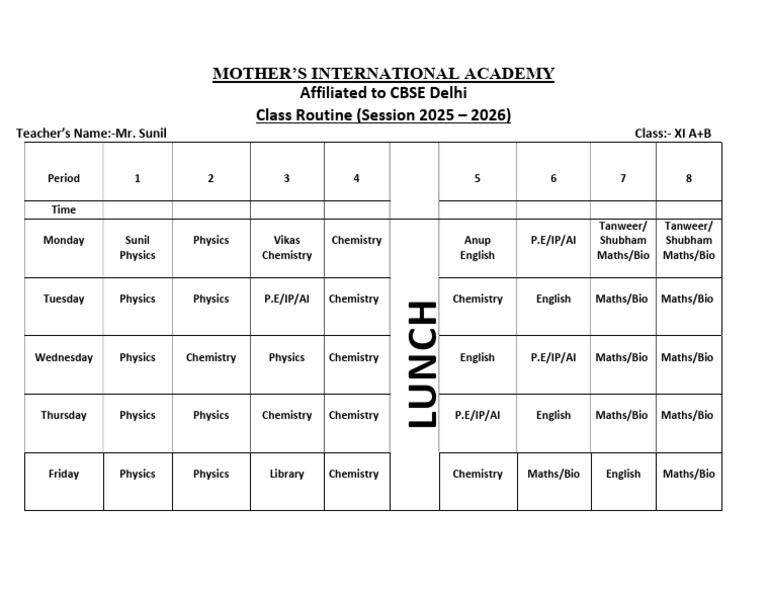 MOTHER'S INTERNATIONAL ACADEMY
Affiliated to CBSE Delhi
Class Routine (Session 2025 – 2026)

Teacher's Name:-Mr. Sunil

Class:- XI A+B

| Period | 1 | 2 | 3 | 4 |  | 5 | 6 | 7 | 8 |
|---|---|---|---|---|---|---|---|---|---|
| Time |  |  |  |  |  |  |  |  |  |
| Monday | Sunil Physics | Physics | Vikas Chemistry | Chemistry | LUNCH | Anup English | P.E/IP/AI | Tanweer/ Shubham Maths/Bio | Tanweer/ Shubham Maths/Bio |
| Tuesday | Physics | Physics | P.E/IP/AI | Chemistry |  | Chemistry | English | Maths/Bio | Maths/Bio |
| Wednesday | Physics | Chemistry | Physics | Chemistry |  | English | P.E/IP/AI | Maths/Bio | Maths/Bio |
| Thursday | Physics | Physics | Chemistry | Chemistry |  | P.E/IP/AI | English | Maths/Bio | Maths/Bio |
| Friday | Physics | Physics | Library | Chemistry |  | Chemistry | Maths/Bio | English | Maths/Bio |